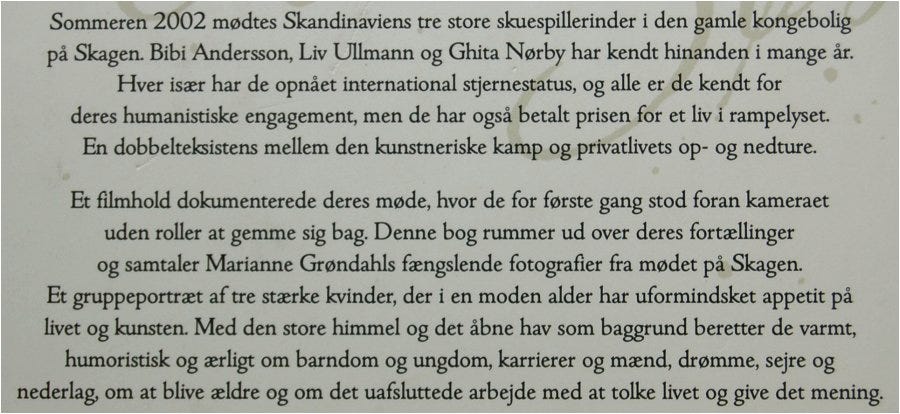 Sommeren 2002 mødtes Skandinaviens tre store skuespillerinder i den gamle kongebolig på Skagen. Bibi Andersson, Liv Ullmann og Ghita Nørby har kendt hinanden i mange år. Hver især har de opnået international stjernestatus, og alle er de kendt for deres humanistiske engagement, men de har også betalt prisen for et liv i rampelyset. En dobbelteksistens mellem den kunstneriske kamp og privatlivets op- og nedture.

Et filmhold dokumenterede deres møde, hvor de for første gang stod foran kameraet uden roller at gemme sig bag. Denne bog rummer ud over deres fortællinger og samtaler Marianne Grøndahls fængslende fotografier fra mødet på Skagen. Et gruppeportræt af tre stærke kvinder, der i en moden alder har uformindsket appetit på livet og kunsten. Med den store himmel og det åbne hav som baggrund beretter de varmt, humoristisk og ærligt om barndom og ungdom, karrierer og mænd, drømme, sejre og nederlag, om at blive ældre og om det uafsluttede arbejde med at tolke livet og give det mening.